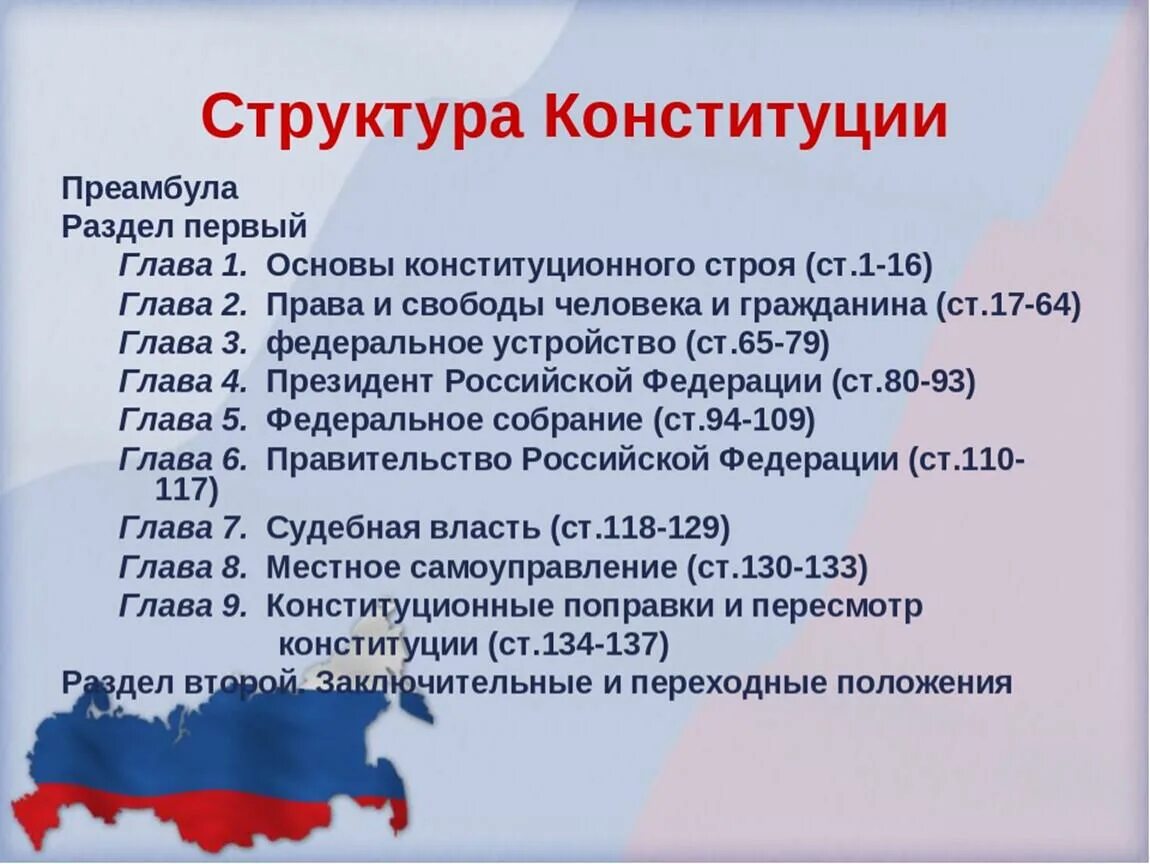 Структура Конституции

Преамбула
Раздел первый
Глава 1. Основы конституционного строя (ст.1-16)
Глава 2. Права и свободы человека и гражданина (ст.17-64)
Глава 3. федеральное устройство (ст.65-79)
Глава 4. Президент Российской Федерации (ст.80-93)
Глава 5. Федеральное собрание (ст.94-109)
Глава 6. Правительство Российской Федерации (ст.110-117)
Глава 7. Судебная власть (ст.118-129)
Глава 8. Местное самоуправление (ст.130-133)
Глава 9. Конституционные поправки и пересмотр конституции (ст.134-137)
Раздел второй. Заключительные и переходные положения